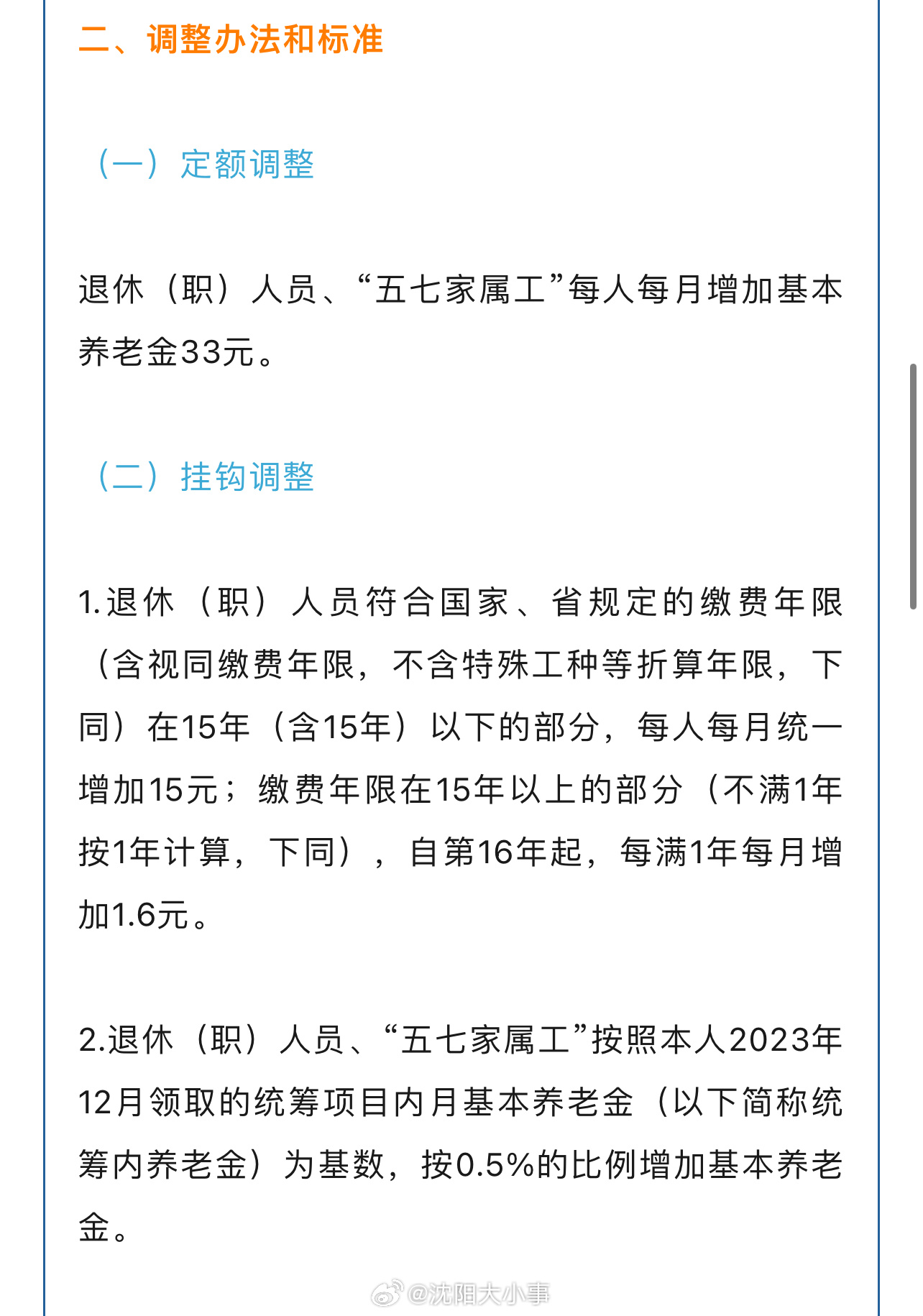 二、调整办法和标准

（一）定额调整

退休（职）人员、“五七家属工”每人每月增加基本养老金33元。

（二）挂钩调整

1.退休（职）人员符合国家、省规定的缴费年限（含视同缴费年限，不含特殊工种等折算年限，下同）在15年（含15年）以下的部分，每人每月统一增加15元；缴费年限在15年以上的部分（不满1年按1年计算，下同），自第16年起，每满1年每月增加1.6元。

2.退休（职）人员、“五七家属工”按照本人2023年12月领取的统筹项目内月基本养老金（以下简称统筹内养老金）为基数，按0.5%的比例增加基本养老金。

@沈阳大小事